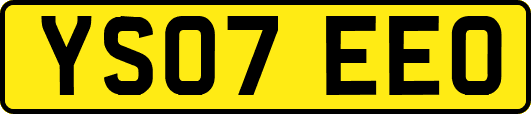 YS07 EEO